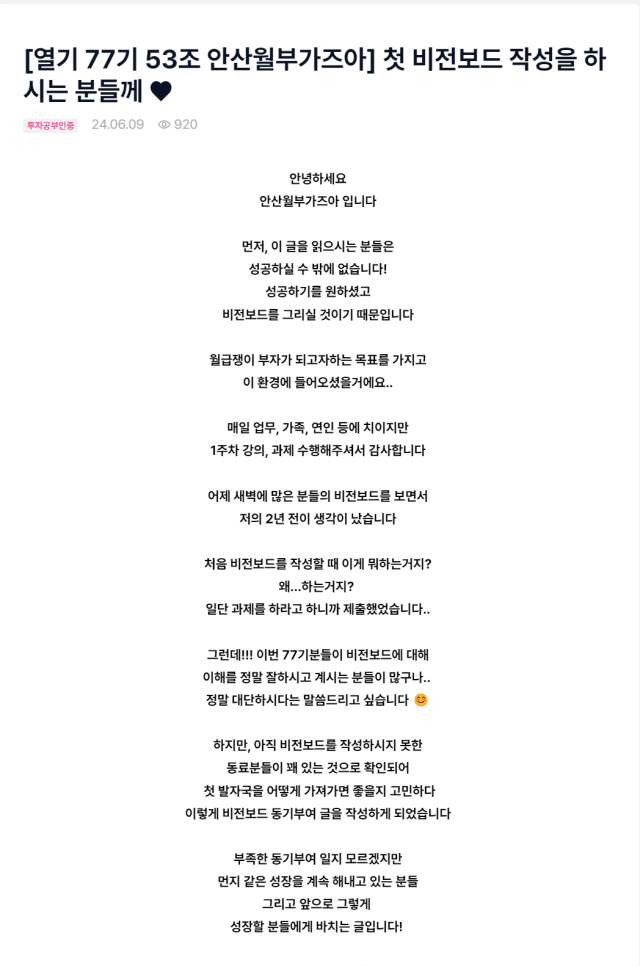 [열기 77기 53조 안산월부가즈아] 첫 비전보드 작성을 하시는 분들께 ♥

투자공부인증 24.06.09 920

안녕하세요
안산월부가즈아 입니다

먼저, 이 글을 읽으시는 분들은
성공하실 수 밖에 없습니다!
성공하기를 원하셨고
비전보드를 그리실 것이기 때문입니다

월급쟁이 부자가 되고자하는 목표를 가지고
이 환경에 들어오셨을거에요..

매일 업무, 가족, 연인 등에 치이지만
1주차 강의, 과제 수행해주셔서 감사합니다

어제 새벽에 많은 분들의 비전보드를 보면서
저의 2년 전이 생각이 났습니다

처음 비전보드를 작성할 때 이게 뭐하는거지?
왜...하는거지?
일단 과제를 하라고 하니까 제출했었습니다..

그런데!!! 이번 77기분들이 비전보드에 대해
이해를 정말 잘하시고 계시는 분들이 많구나..
정말 대단하시다는 말씀드리고 싶습니다 😊

하지만, 아직 비전보드를 작성하시지 못한
동료분들이 꽤 있는 것으로 확인되어
첫 발자국을 어떻게 가져가면 좋을지 고민하다
이렇게 비전보드 동기부여 글을 작성하게 되었습니다

부족한 동기부여 일지 모르겠지만
먼지 같은 성장을 계속 해내고 있는 분들
그리고 앞으로 그렇게
성장할 분들에게 바치는 글입니다!